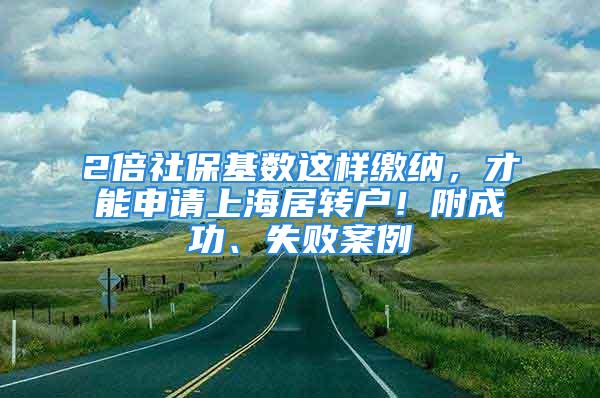 2倍社保基数这样缴纳，才能申请上海居转户！附成功、失败案例